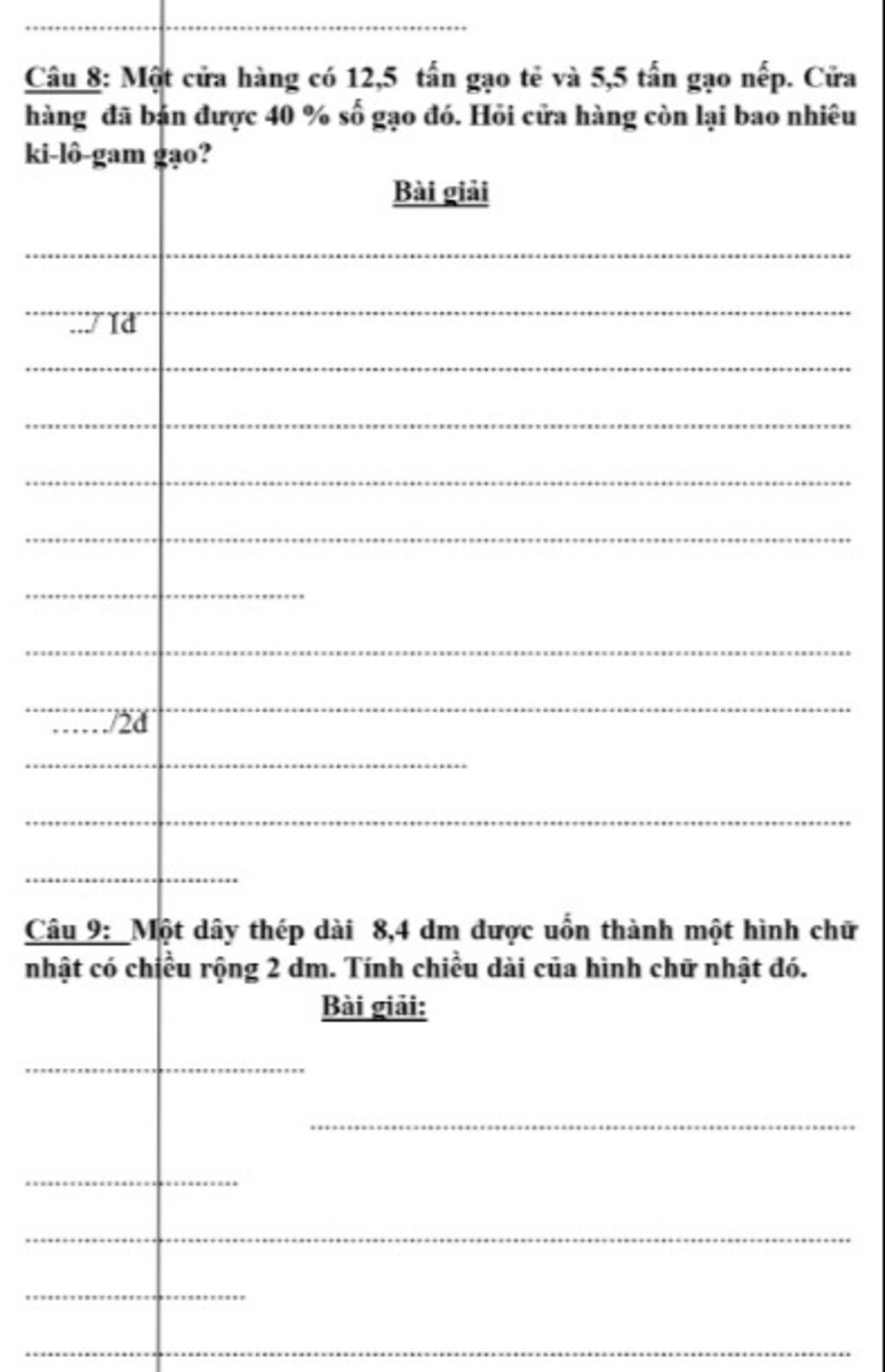 Câu 8: Một cửa hàng có 12,5 tấn gạo tẻ và 5,5 tấn gạo nếp. Cửa hàng đã bán được 40 % số gạo đó. Hỏi cửa hàng còn lại bao nhiêu ki-lô-gam gạo?

Bài giải

.../ 1đ

....../2đ

Câu 9: Một dây thép dài 8,4 dm được uốn thành một hình chữ nhật có chiều rộng 2 dm. Tính chiều dài của hình chữ nhật đó.

Bài giải: